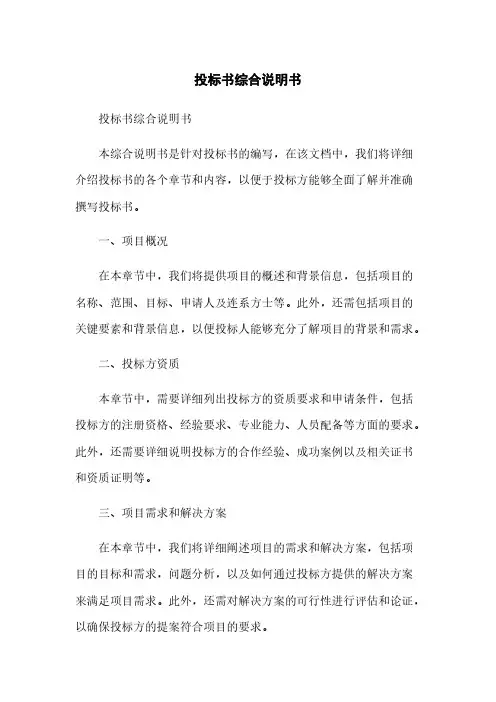 投标书综合说明书

投标书综合说明书

本综合说明书是针对投标书的编写，在该文档中，我们将详细介绍投标书的各个章节和内容，以便于投标方能够全面了解并准确撰写投标书。

一、项目概况

在本章节中，我们将提供项目的概述和背景信息，包括项目的名称、范围、目标、申请人及连系方士等。此外，还需包括项目的关键要素和背景信息，以便投标人能够充分了解项目的背景和需求。

二、投标方资质

本章节中，需要详细列出投标方的资质要求和申请条件，包括投标方的注册资格、经验要求、专业能力、人员配备等方面的要求。此外，还需要详细说明投标方的合作经验、成功案例以及相关证书和资质证明等。

三、项目需求和解决方案

在本章节中，我们将详细阐述项目的需求和解决方案，包括项目的目标和需求，问题分析，以及如何通过投标方提供的解决方案来满足项目需求。此外，还需对解决方案的可行性进行评估和论证，以确保投标方的提案符合项目的要求。